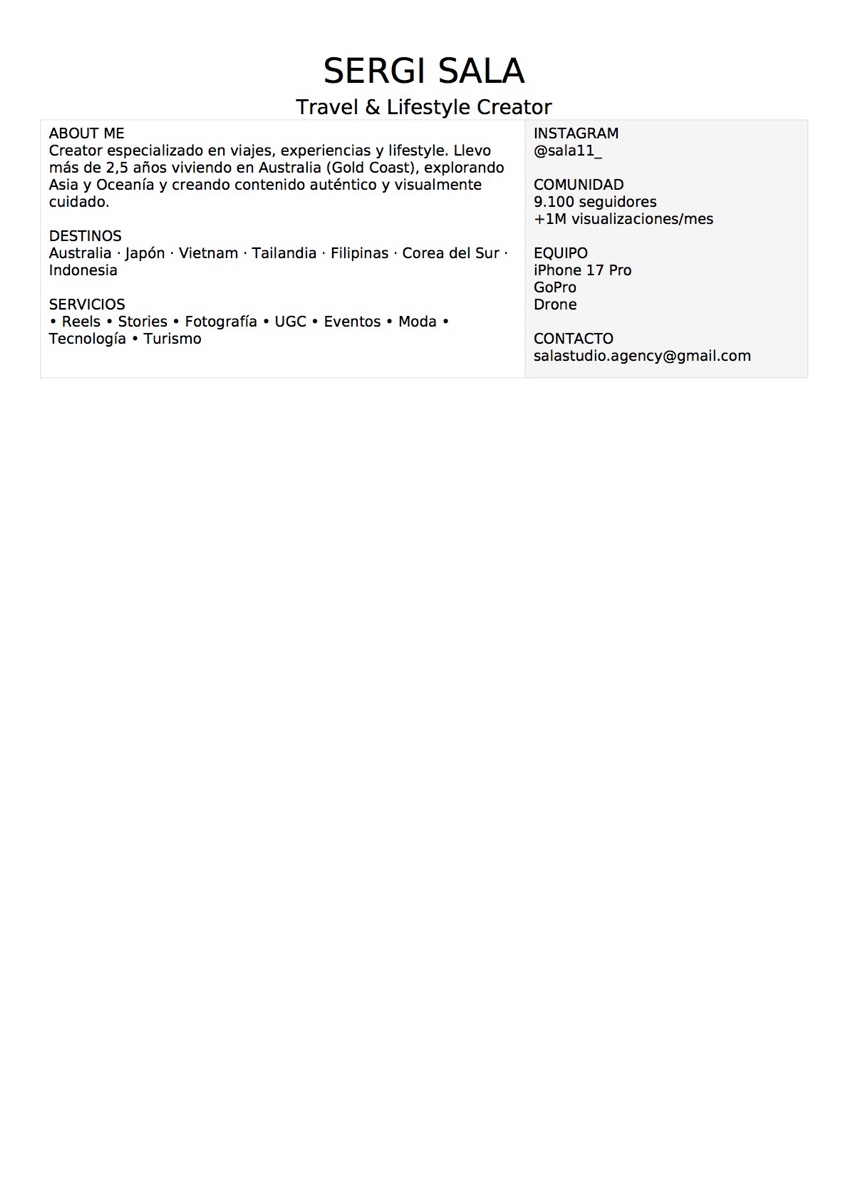 SERGI SALA
Travel & Lifestyle Creator

ABOUT ME
Creator especializado en viajes, experiencias y lifestyle. Llevo más de 2,5 años viviendo en Australia (Gold Coast), explorando Asia y Oceanía y creando contenido auténtico y visualmente cuidado.

DESTINOS
Australia · Japón · Vietnam · Tailandia · Filipinas · Corea del Sur · Indonesia

SERVICIOS
• Reels • Stories • Fotografía • UGC • Eventos • Moda • Tecnología • Turismo

INSTAGRAM
@sala11_

COMUNIDAD
9.100 seguidores
+1M visualizaciones/mes

EQUIPO
iPhone 17 Pro
GoPro
Drone

CONTACTO
salastudio.agency@gmail.com